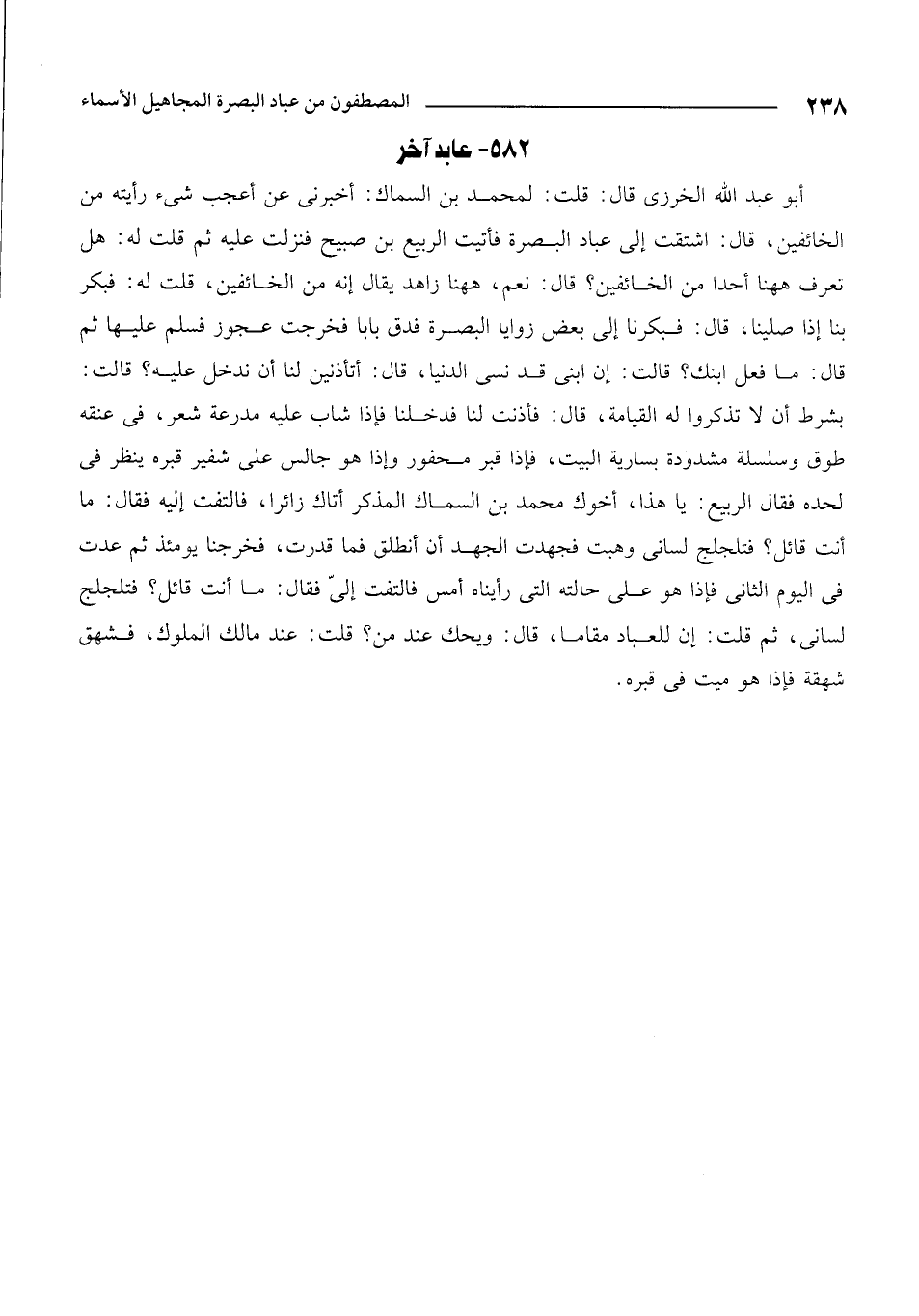 ٢٣٨ المصطفون من عباد البصرة المجاهيل الأسماء

٥٨٢- عابد آخر

أبو عبد الله الخرزى قال: قلت: لمحمد بن السماك: أخبرنى عن أعجب شىء رأيته من الخائفين، قال: اشتقت إلى عباد البصرة فأتيت الربيع بن صبيح فنزلت عليه ثم قلت له: هل تعرف ههنا أحدا من الخائفين؟ قال: نعم، ههنا زاهد يقال إنه من الخائفين، قلت له: فبكر بنا إذا صلينا، قال: فبكرنا إلى بعض زوايا البصرة فدق بابا فخرجت عجوز فسلم عليها ثم قال: ما فعل ابنك؟ قالت: إن ابنى قد نسى الدنيا، قال: أتأذنين لنا أن ندخل عليه؟ قالت: بشرط أن لا تذكروا له القيامة، قال: فأذنت لنا فدخلنا فإذا شاب عليه مدرعة شعر، فى عنقه طوق وسلسلة مشدودة بسارية البيت، فإذا قبر محفور وإذا هو جالس على شفير قبره ينظر فى لحده فقال الربيع: يا هذا، أخوك محمد بن السماك المذكر أتاك زائرا، فالتفت إليه فقال: ما أنت قائل؟ فتلجلج لسانى وهبت فجهدت الجهد أن أنطلق فما قدرت، فخرجنا يومئذ ثم عدت فى اليوم الثانى فإذا هو على حالته التى رأيناه أمس فالتفت إلىّ فقال: ما أنت قائل؟ فتلجلج لسانى، ثم قلت: إن للعباد مقاما، قال: ويحك عند من؟ قلت: عند مالك الملوك، فشهق شهقة فإذا هو ميت فى قبره.